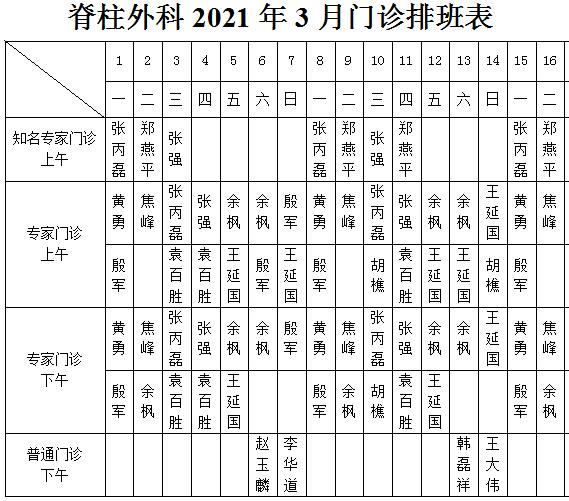 脊柱外科 2021 年 3 月门诊排班表

| | 1 | 2 | 3 | 4 | 5 | 6 | 7 | 8 | 9 | 10 | 11 | 12 | 13 | 14 | 15 | 16 |
|---|---|---|---|---|---|---|---|---|---|---|---|---|---|---|---|---|
| | 一 | 二 | 三 | 四 | 五 | 六 | 日 | 一 | 二 | 三 | 四 | 五 | 六 | 日 | 一 | 二 |
| 知名专家门诊 上午 | 张丙磊 | 郑燕平 | 张强 | | | | | 张丙磊 | 郑燕平 | 张强 | 郑燕平 | | | | 张丙磊 | 郑燕平 |
| 专家门诊 上午 | 黄勇 | 焦峰 | 张丙磊 | 张强 | 余枫 | 余枫 | 殷军 | 黄勇 | 焦峰 | 张丙磊 | 张强 | 余枫 | 余枫 | 王延国 | 黄勇 | 焦峰 |
| | 殷军 | | 袁百胜 | 袁百胜 | 王延国 | 殷军 | 王延国 | 殷军 | | 胡樵 | 袁百胜 | 王延国 | 王延国 | 胡樵 | 殷军 | |
| 专家门诊 下午 | 黄勇 | 焦峰 | 张丙磊 | 张强 | 余枫 | 余枫 | 殷军 | 黄勇 | 焦峰 | 张丙磊 | 张强 | 余枫 | 余枫 | 王延国 | 黄勇 | 焦峰 |
| | 殷军 | 余枫 | 袁百胜 | 袁百胜 | 王延国 | | | 殷军 | 余枫 | 胡樵 | 袁百胜 | 王延国 | | | 殷军 | 余枫 |
| 普通门诊 下午 | | | | | | 赵玉麟 | 李华道 | | | | | | 韩磊祥 | 王大伟 | | |